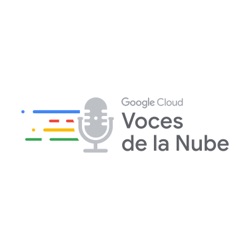 Google Cloud
Voces
de la Nube